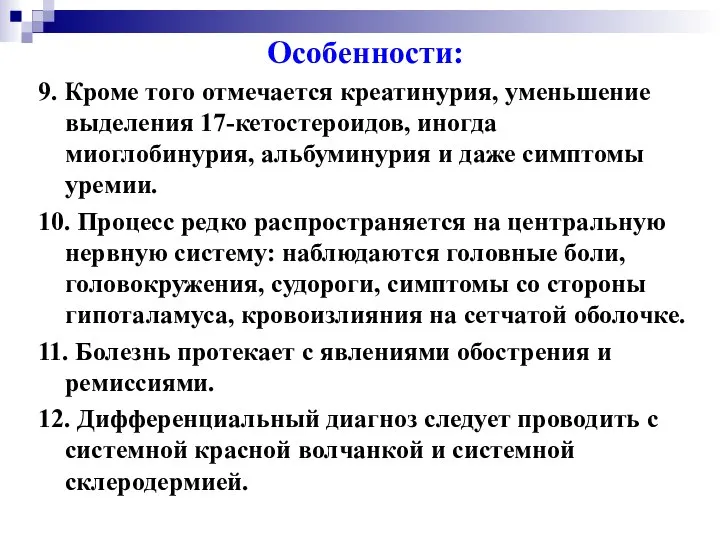 Особенности:

9. Кроме того отмечается креатинурия, уменьшение выделения 17-кетостероидов, иногда миоглобинурия, альбуминурия и даже симптомы уремии.

10. Процесс редко распространяется на центральную нервную систему: наблюдаются головные боли, головокружения, судороги, симптомы со стороны гипоталамуса, кровоизлияния на сетчатой оболочке.

11. Болезнь протекает с явлениями обострения и ремиссиями.

12. Дифференциальный диагноз следует проводить с системной красной волчанкой и системной склеродермией.